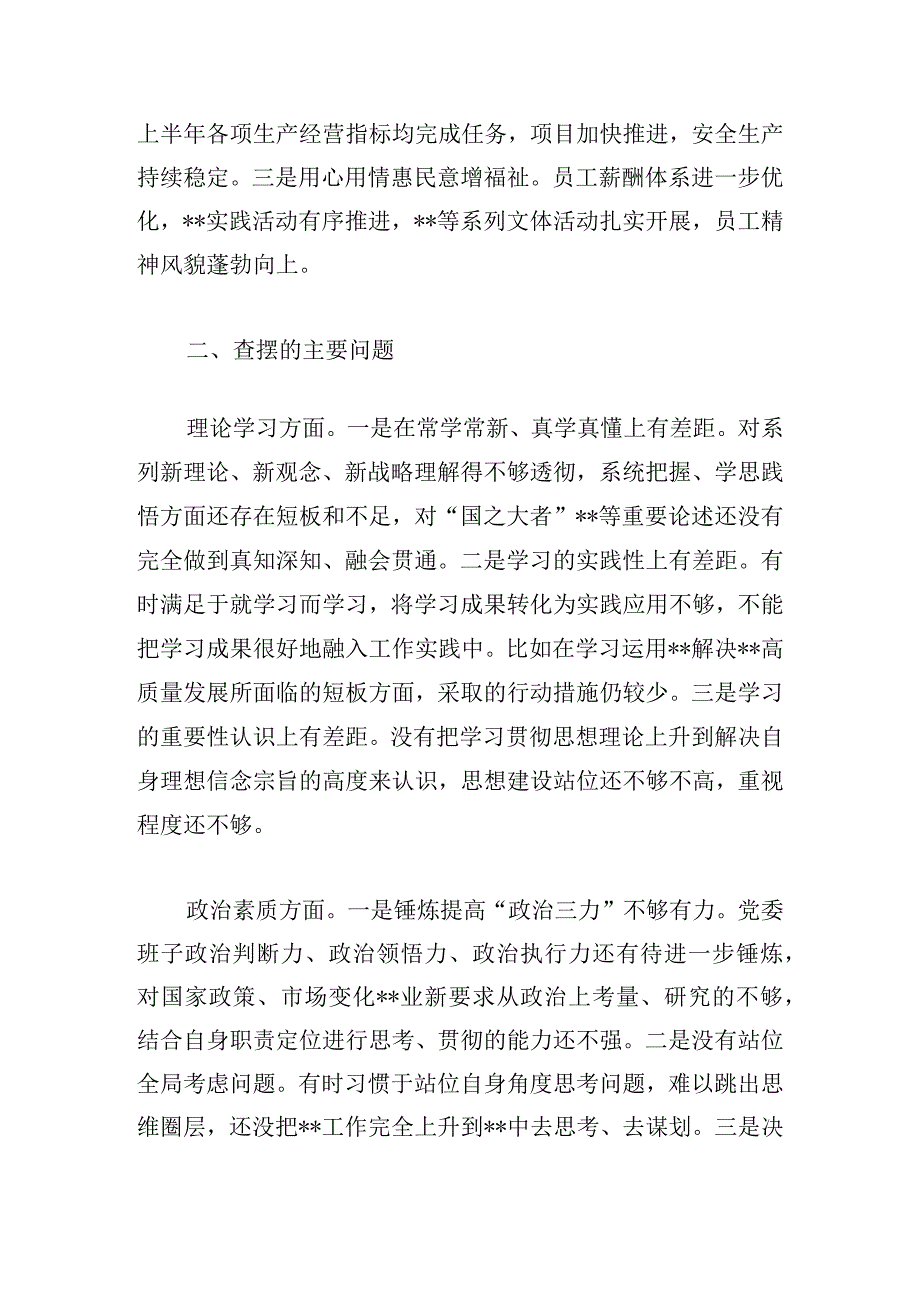 上半年各项生产经营指标均完成任务，项目加快推进，安全生产持续稳定。三是用心用情惠民意增福祉。员工薪酬体系进一步优化，**实践活动有序推进，**等系列文体活动扎实开展，员工精神风貌蓬勃向上。

二、查摆的主要问题

理论学习方面。一是在常学常新、真学真懂上有差距。对系列新理论、新观念、新战略理解得不够透彻，系统把握、学思践悟方面还存在短板和不足，对“国之大者”**等重要论述还没有完全做到真知深知、融会贯通。二是学习的实践性上有差距。有时满足于就学习而学习，将学习成果转化为实践应用不够，不能把学习成果很好地融入工作实践中。比如在学习运用**解决**高质量发展所面临的短板方面，采取的行动措施仍较少。三是学习的重要性认识上有差距。没有把学习贯彻思想理论上升到解决自身理想信念宗旨的高度来认识，思想建设站位还不够不高，重视程度还不够。

政治素质方面。一是锤炼提高“政治三力”不够有力。党委班子政治判断力、政治领悟力、政治执行力还有待进一步锤炼，对国家政策、市场变化**业新要求从政治上考量、研究的不够，结合自身职责定位进行思考、贯彻的能力还不强。二是没有站位全局考虑问题。有时习惯于站位自身角度思考问题，难以跳出思维圈层，还没把**工作完全上升到**中去思考、去谋划。三是决